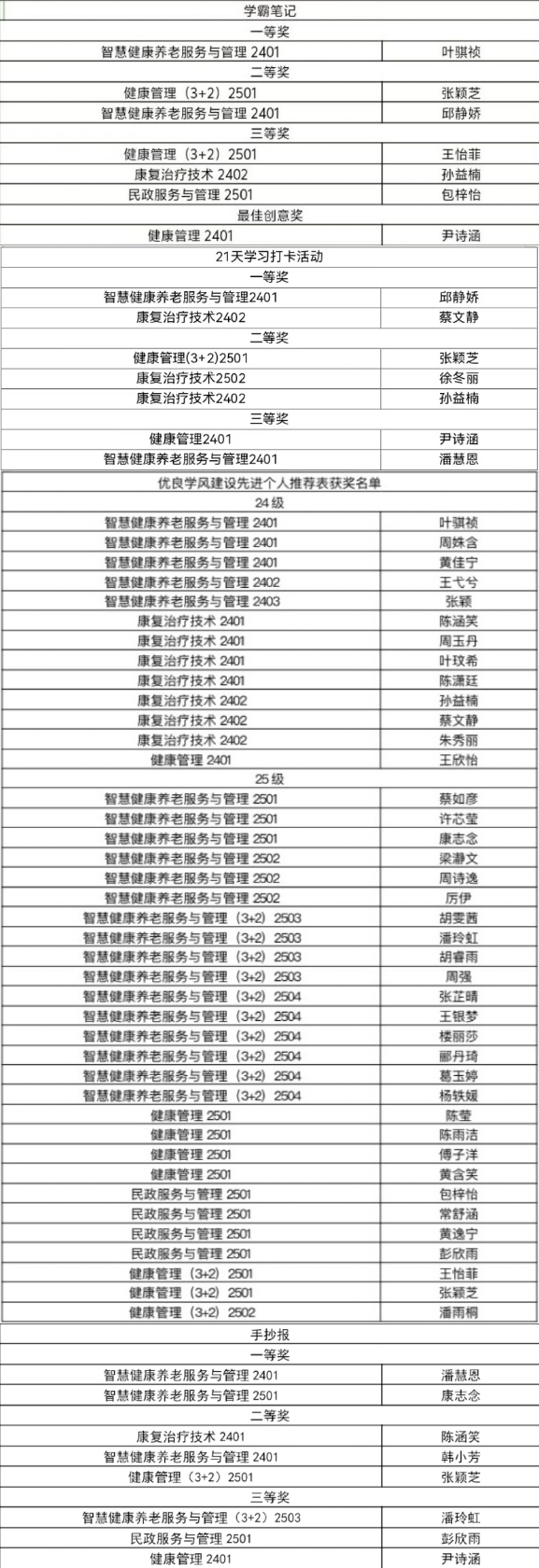 | 学霸笔记 | |
|---|---|
| 一等奖 | |
| 智慧健康养老服务与管理 2401 | 叶骐祯 |
| 二等奖 | |
| 健康管理（3+2）2501 | 张颖芝 |
| 智慧健康养老服务与管理 2401 | 邱静娇 |
| 三等奖 | |
| 健康管理（3+2）2501 | 王怡菲 |
| 康复治疗技术 2402 | 孙益楠 |
| 民政服务与管理 2501 | 包梓怡 |
| 最佳创意奖 | |
| 健康管理 2401 | 尹诗涵 |

| 21天学习打卡活动 | |
|---|---|
| 一等奖 | |
| 智慧健康养老服务与管理2401 | 邱静娇 |
| 康复治疗技术2402 | 蔡文静 |
| 二等奖 | |
| 健康管理(3+2)2501 | 张颖芝 |
| 康复治疗技术2502 | 徐冬丽 |
| 康复治疗技术2402 | 孙益楠 |
| 三等奖 | |
| 健康管理2401 | 尹诗涵 |
| 智慧健康养老服务与管理2401 | 潘慧恩 |

| 优良学风建设先进个人推荐表获奖名单 | |
|---|---|
| 24 级 | |
| 智慧健康养老服务与管理 2401 | 叶骐祯 |
| 智慧健康养老服务与管理 2401 | 周姝含 |
| 智慧健康养老服务与管理 2401 | 黄佳宁 |
| 智慧健康养老服务与管理 2402 | 王弋兮 |
| 智慧健康养老服务与管理 2403 | 张颖 |
| 康复治疗技术 2401 | 陈涵笑 |
| 康复治疗技术 2401 | 周玉丹 |
| 康复治疗技术 2401 | 叶玟希 |
| 康复治疗技术 2401 | 陈潇廷 |
| 康复治疗技术 2402 | 孙益楠 |
| 康复治疗技术 2402 | 蔡文静 |
| 康复治疗技术 2402 | 朱秀丽 |
| 健康管理 2401 | 王欣怡 |
| 25 级 | |
| 智慧健康养老服务与管理 2501 | 蔡如彦 |
| 智慧健康养老服务与管理 2501 | 许芯莹 |
| 智慧健康养老服务与管理 2501 | 康志念 |
| 智慧健康养老服务与管理 2502 | 梁瀞文 |
| 智慧健康养老服务与管理 2502 | 周诗逸 |
| 智慧健康养老服务与管理 2502 | 厉伊 |
| 智慧健康养老服务与管理（3+2）2503 | 胡雯茜 |
| 智慧健康养老服务与管理（3+2）2503 | 潘玲虹 |
| 智慧健康养老服务与管理（3+2）2503 | 胡睿雨 |
| 智慧健康养老服务与管理（3+2）2503 | 周强 |
| 智慧健康养老服务与管理（3+2）2504 | 张芷晴 |
| 智慧健康养老服务与管理（3+2）2504 | 王银梦 |
| 智慧健康养老服务与管理（3+2）2504 | 楼丽莎 |
| 智慧健康养老服务与管理（3+2）2504 | 郦丹琦 |
| 智慧健康养老服务与管理（3+2）2504 | 葛玉婷 |
| 智慧健康养老服务与管理（3+2）2504 | 杨轶媛 |
| 健康管理 2501 | 陈莹 |
| 健康管理 2501 | 陈雨洁 |
| 健康管理 2501 | 傅子洋 |
| 健康管理 2501 | 黄含笑 |
| 民政服务与管理 2501 | 包梓怡 |
| 民政服务与管理 2501 | 常舒涵 |
| 民政服务与管理 2501 | 黄逸宁 |
| 民政服务与管理 2501 | 彭欣雨 |
| 健康管理（3+2）2501 | 王怡菲 |
| 健康管理（3+2）2501 | 张颖芝 |
| 健康管理（3+2）2502 | 潘雨桐 |

| 手抄报 | |
|---|---|
| 一等奖 | |
| 智慧健康养老服务与管理 2401 | 潘慧恩 |
| 智慧健康养老服务与管理 2501 | 康志念 |
| 二等奖 | |
| 康复治疗技术 2401 | 陈涵笑 |
| 智慧健康养老服务与管理 2401 | 韩小芳 |
| 健康管理（3+2）2501 | 张颖芝 |
| 三等奖 | |
| 智慧健康养老服务与管理（3+2）2503 | 潘玲虹 |
| 民政服务与管理 2501 | 彭欣雨 |
| 健康管理 2401 | 尹诗涵 |